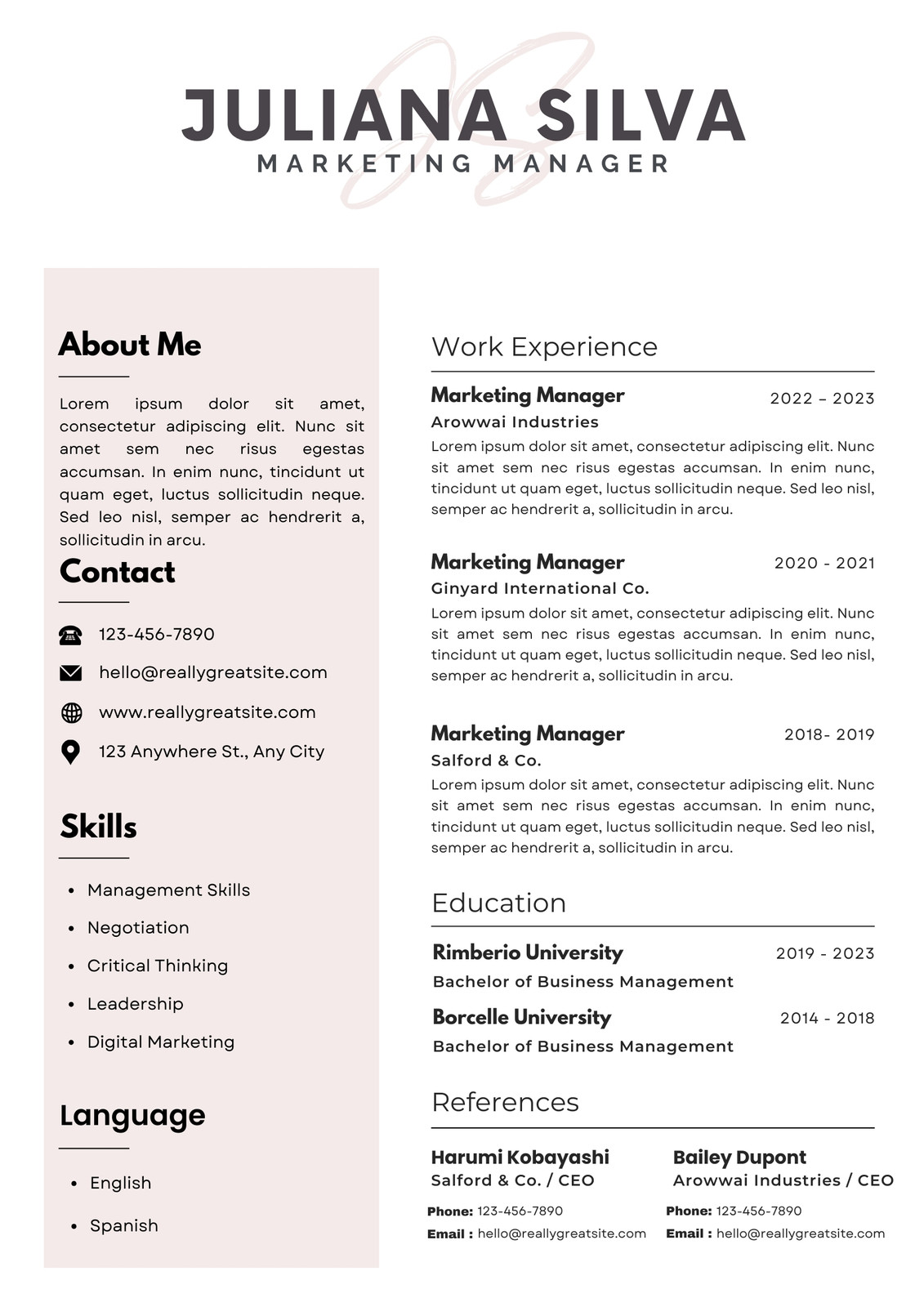 JULIANA SILVA
MARKETING MANAGER

About Me

Lorem ipsum dolor sit amet, consectetur adipiscing elit. Nunc sit amet sem nec risus egestas accumsan. In enim nunc, tincidunt ut quam eget, luctus sollicitudin neque. Sed leo nisl, semper ac hendrerit a, sollicitudin in arcu.

Contact

123-456-7890
hello@reallygreatsite.com
www.reallygreatsite.com
123 Anywhere St., Any City

Skills

• Management Skills
• Negotiation
• Critical Thinking
• Leadership
• Digital Marketing

Language

• English
• Spanish

Work Experience

Marketing Manager
2022 – 2023
Arowwai Industries
Lorem ipsum dolor sit amet, consectetur adipiscing elit. Nunc sit amet sem nec risus egestas accumsan. In enim nunc, tincidunt ut quam eget, luctus sollicitudin neque. Sed leo nisl, semper ac hendrerit a, sollicitudin in arcu.

Marketing Manager
2020 - 2021
Ginyard International Co.
Lorem ipsum dolor sit amet, consectetur adipiscing elit. Nunc sit amet sem nec risus egestas accumsan. In enim nunc, tincidunt ut quam eget, luctus sollicitudin neque. Sed leo nisl, semper ac hendrerit a, sollicitudin in arcu.

Marketing Manager
2018- 2019
Salford & Co.
Lorem ipsum dolor sit amet, consectetur adipiscing elit. Nunc sit amet sem nec risus egestas accumsan. In enim nunc, tincidunt ut quam eget, luctus sollicitudin neque. Sed leo nisl, semper ac hendrerit a, sollicitudin in arcu.

Education

Rimberio University
2019 - 2023
Bachelor of Business Management

Borcelle University
2014 - 2018
Bachelor of Business Management

References

Harumi Kobayashi
Salford & Co. / CEO
Phone: 123-456-7890
Email : hello@reallygreatsite.com

Bailey Dupont
Arowwai Industries / CEO
Phone: 123-456-7890
Email : hello@reallygreatsite.com